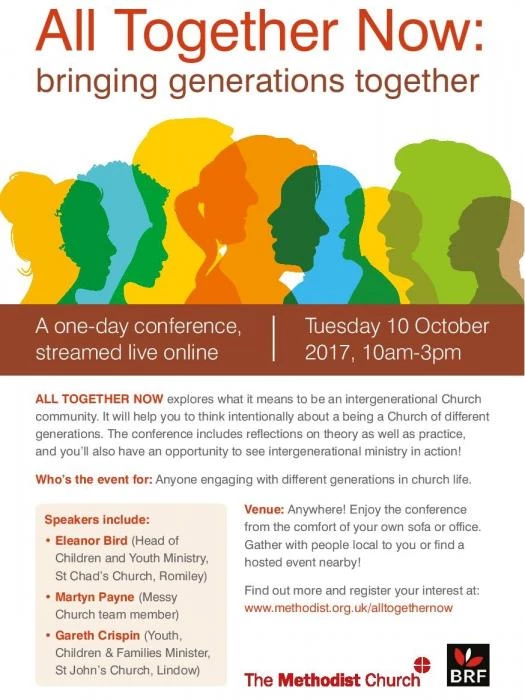 All Together Now:
bringing generations together

A one-day conference, streamed live online

Tuesday 10 October 2017, 10am-3pm

ALL TOGETHER NOW explores what it means to be an intergenerational Church community. It will help you to think intentionally about a being a Church of different generations. The conference includes reflections on theory as well as practice, and you'll also have an opportunity to see intergenerational ministry in action!

Who's the event for: Anyone engaging with different generations in church life.

Speakers include:
• Eleanor Bird (Head of Children and Youth Ministry, St Chad's Church, Romiley)
• Martyn Payne (Messy Church team member)
• Gareth Crispin (Youth, Children & Families Minister, St John's Church, Lindow)

Venue: Anywhere! Enjoy the conference from the comfort of your own sofa or office. Gather with people local to you or find a hosted event nearby!

Find out more and register your interest at:
www.methodist.org.uk/alltogethernow

The Methodist Church

BRF